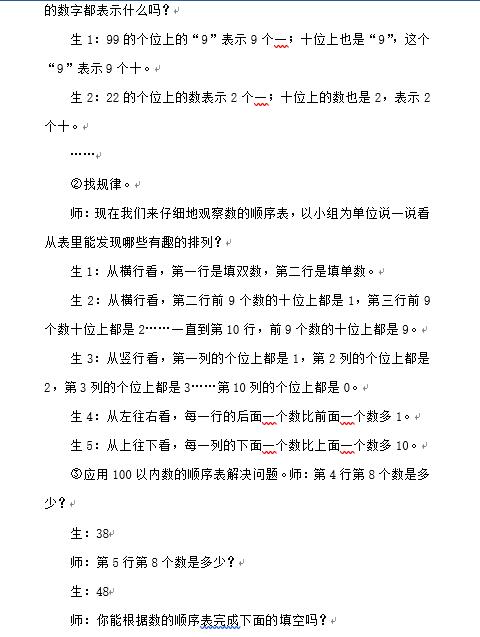 的数字都表示什么吗？

生 1：99 的个位上的“9”表示 9 个一；十位上也是“9”，这个“9”表示 9 个十。

生 2：22 的个位上的数表示 2 个一；十位上的数也是 2，表示 2 个十。

……

②找规律。

师：现在我们来仔细地观察数的顺序表，以小组为单位说一说看从表里能发现哪些有趣的排列？

生 1：从横行看，第一行是填双数，第二行是填单数。

生 2：从横行看，第二行前 9 个数的十位上都是 1，第三行前 9 个数十位上都是 2……一直到第 10 行，前 9 个数的十位上都是 9。

生 3：从竖行看，第一列的个位上都是 1，第 2 列的个位上都是 2，第 3 列的个位上都是 3……第 10 列的个位上都是 0。

生 4：从左往右看，每一行的后面一个数比前面一个数多 1。

生 5：从上往下看，每一列的下面一个数比上面一个数多 10。

③应用 100 以内数的顺序表解决问题。师：第 4 行第 8 个数是多少？

生：38

师：第 5 行第 8 个数是多少？

生：48

师：你能根据数的顺序表完成下面的填空吗？